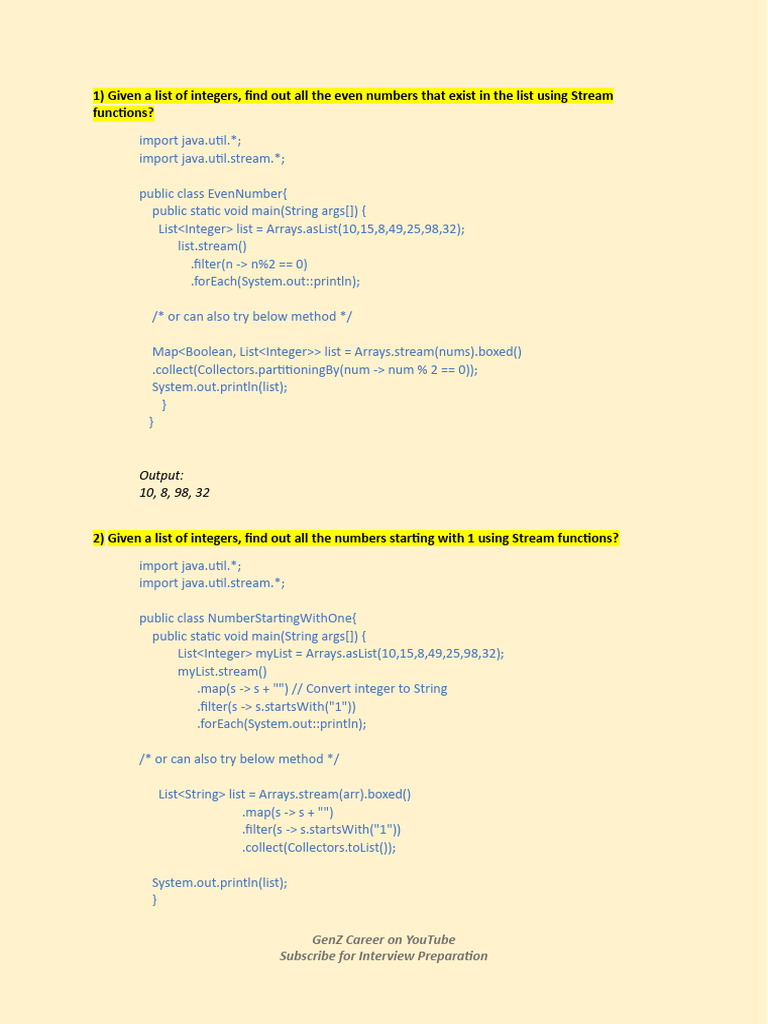 1) Given a list of integers, find out all the even numbers that exist in the list using Stream functions?

import java.util.*;
import java.util.stream.*;

public class EvenNumber{
public static void main(String args[]) {
List<Integer> list = Arrays.asList(10,15,8,49,25,98,32);
list.stream()
.filter(n -> n%2 == 0)
.forEach(System.out::println);

/* or can also try below method */

Map<Boolean, List<Integer>> list = Arrays.stream(nums).boxed()
.collect(Collectors.partitioningBy(num -> num % 2 == 0));
System.out.println(list);
}
}

Output:
10, 8, 98, 32

2) Given a list of integers, find out all the numbers starting with 1 using Stream functions?

import java.util.*;
import java.util.stream.*;

public class NumberStartingWithOne{
public static void main(String args[]) {
List<Integer> myList = Arrays.asList(10,15,8,49,25,98,32);
myList.stream()
.map(s -> s + "") // Convert integer to String
.filter(s -> s.startsWith("1"))
.forEach(System.out::println);

/* or can also try below method */

List<String> list = Arrays.stream(arr).boxed()
.map(s -> s + "")
.filter(s -> s.startsWith("1"))
.collect(Collectors.toList());

System.out.println(list);
}

GenZ Career on YouTube
Subscribe for Interview Preparation